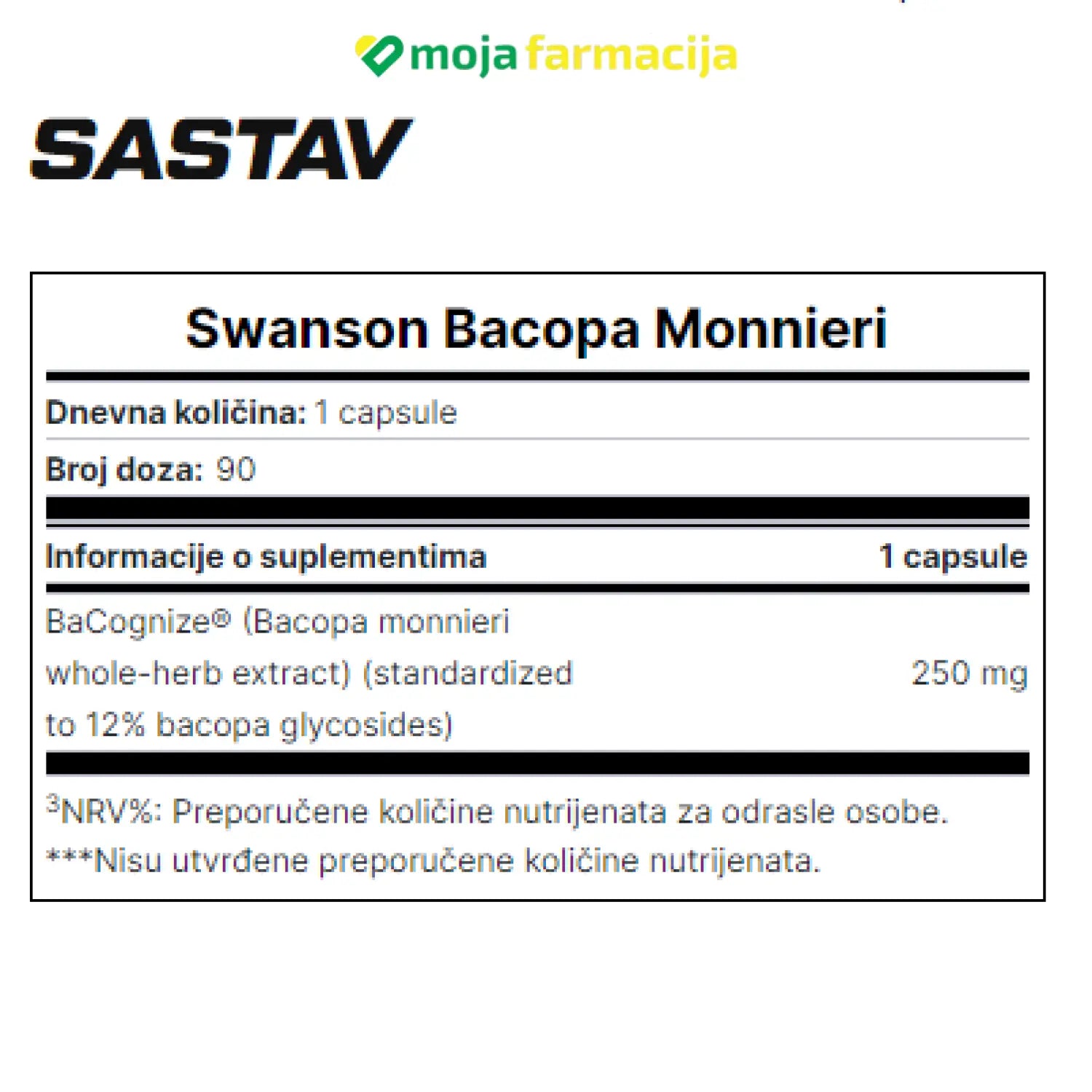 moja farmacija

SASTAV

Swanson Bacopa Monnieri

Dnevna količina: 1 capsule

Broj doza: 90

| Informacije o suplementima | 1 capsule |
|---|---|
| BaCognize® (Bacopa monnieri whole-herb extract) (standardized to 12% bacopa glycosides) | 250 mg |

$^3$NRV%: Preporučene količine nutrijenata za odrasle osobe.
***Nisu utvrđene preporučene količine nutrijenata.